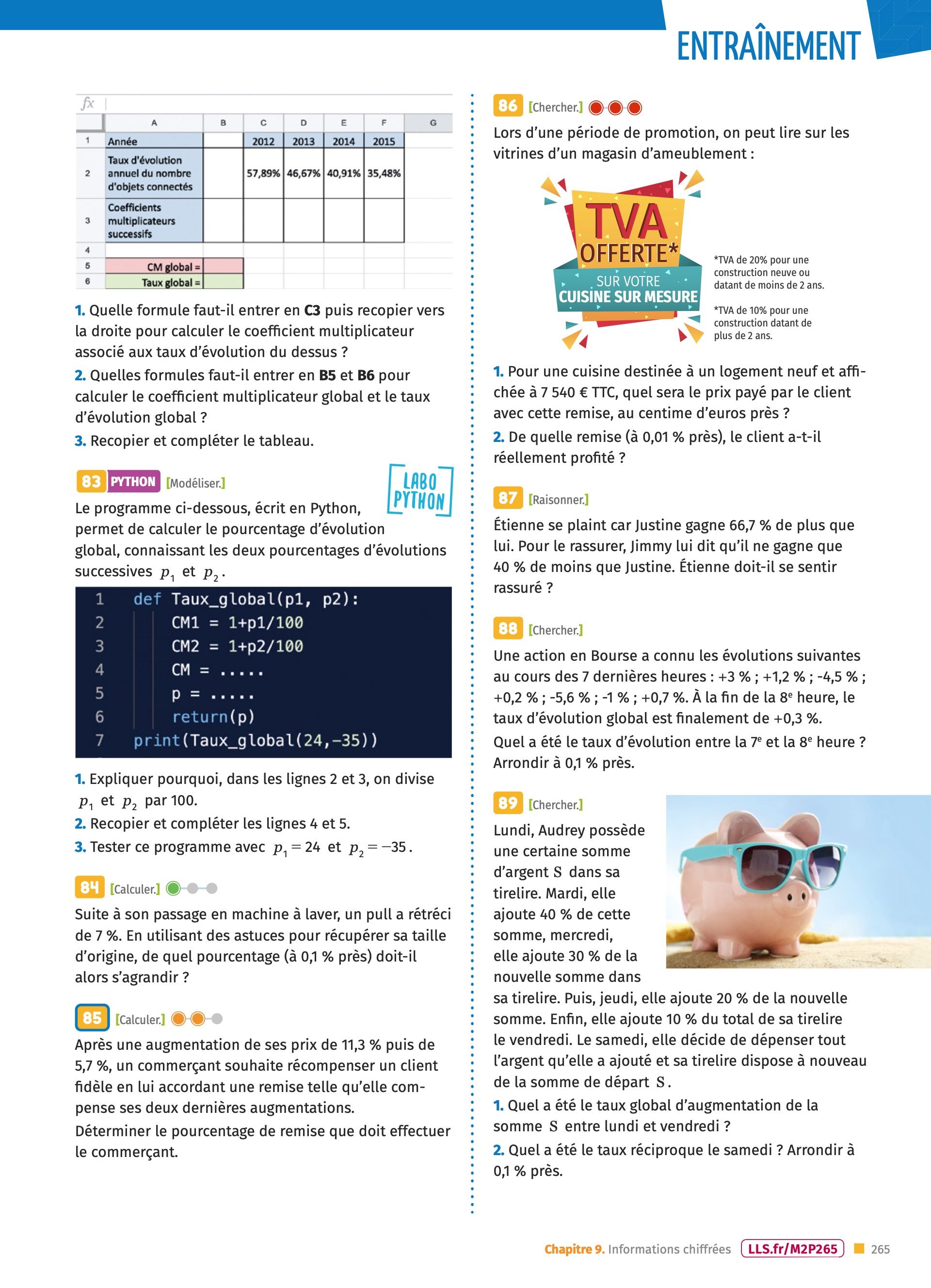 ENTRAÎNEMENT

fx

| | A | B | C | D | E | F | G |
|---|---|---|---|---|---|---|---|
| 1 | Année | | 2012 | 2013 | 2014 | 2015 | |
| 2 | Taux d'évolution annuel du nombre d'objets connectés | | 57,89% | 46,67% | 40,91% | 35,48% | |
| 3 | Coefficients multiplicateurs successifs | | | | | | |
| 4 | | | | | | | |
| 5 | CM global = | | | | | | |
| 6 | Taux global = | | | | | | |

1. Quelle formule faut-il entrer en C3 puis recopier vers la droite pour calculer le coefficient multiplicateur associé aux taux d'évolution du dessus ?
2. Quelles formules faut-il entrer en B5 et B6 pour calculer le coefficient multiplicateur global et le taux d'évolution global ?
3. Recopier et compléter le tableau.

83 PYTHON [Modéliser.] LABO PYTHON
Le programme ci-dessous, écrit en Python, permet de calculer le pourcentage d'évolution global, connaissant les deux pourcentages d'évolutions successives $p_1$ et $p_2$.

1 def Taux_global(p1, p2):
2 CM1 = 1+p1/100
3 CM2 = 1+p2/100
4 CM = .....
5 p = .....
6 return(p)
7 print(Taux_global(24,-35))

1. Expliquer pourquoi, dans les lignes 2 et 3, on divise $p_1$ et $p_2$ par 100.
2. Recopier et compléter les lignes 4 et 5.
3. Tester ce programme avec $p_1 = 24$ et $p_2 = -35$.

84 [Calculer.]
Suite à son passage en machine à laver, un pull a rétréci de 7 %. En utilisant des astuces pour récupérer sa taille d'origine, de quel pourcentage (à 0,1 % près) doit-il alors s'agrandir ?

85 [Calculer.]
Après une augmentation de ses prix de 11,3 % puis de 5,7 %, un commerçant souhaite récompenser un client fidèle en lui accordant une remise telle qu'elle compense ses deux dernières augmentations.
Déterminer le pourcentage de remise que doit effectuer le commerçant.

86 [Chercher.]
Lors d'une période de promotion, on peut lire sur les vitrines d'un magasin d'ameublement :

TVA OFFERTE* SUR VOTRE CUISINE SUR MESURE

*TVA de 20% pour une construction neuve ou datant de moins de 2 ans.

*TVA de 10% pour une construction datant de plus de 2 ans.

1. Pour une cuisine destinée à un logement neuf et affichée à 7 540 € TTC, quel sera le prix payé par le client avec cette remise, au centime d'euros près ?
2. De quelle remise (à 0,01 % près), le client a-t-il réellement profité ?

87 [Raisonner.]
Étienne se plaint car Justine gagne 66,7 % de plus que lui. Pour le rassurer, Jimmy lui dit qu'il ne gagne que 40 % de moins que Justine. Étienne doit-il se sentir rassuré ?

88 [Chercher.]
Une action en Bourse a connu les évolutions suivantes au cours des 7 dernières heures : +3 % ; +1,2 % ; -4,5 % ; +0,2 % ; -5,6 % ; -1 % ; +0,7 %. À la fin de la 8$^e$ heure, le taux d'évolution global est finalement de +0,3 %.
Quel a été le taux d'évolution entre la 7$^e$ et la 8$^e$ heure ? Arrondir à 0,1 % près.

89 [Chercher.]
Lundi, Audrey possède une certaine somme d'argent $S$ dans sa tirelire. Mardi, elle ajoute 40 % de cette somme, mercredi, elle ajoute 30 % de la nouvelle somme dans sa tirelire. Puis, jeudi, elle ajoute 20 % de la nouvelle somme. Enfin, elle ajoute 10 % du total de sa tirelire le vendredi. Le samedi, elle décide de dépenser tout l'argent qu'elle a ajouté et sa tirelire dispose à nouveau de la somme de départ $S$.
1. Quel a été le taux global d'augmentation de la somme $S$ entre lundi et vendredi ?
2. Quel a été le taux réciproque le samedi ? Arrondir à 0,1 % près.

Chapitre 9. Informations chiffrées LLS.fr/M2P265 265